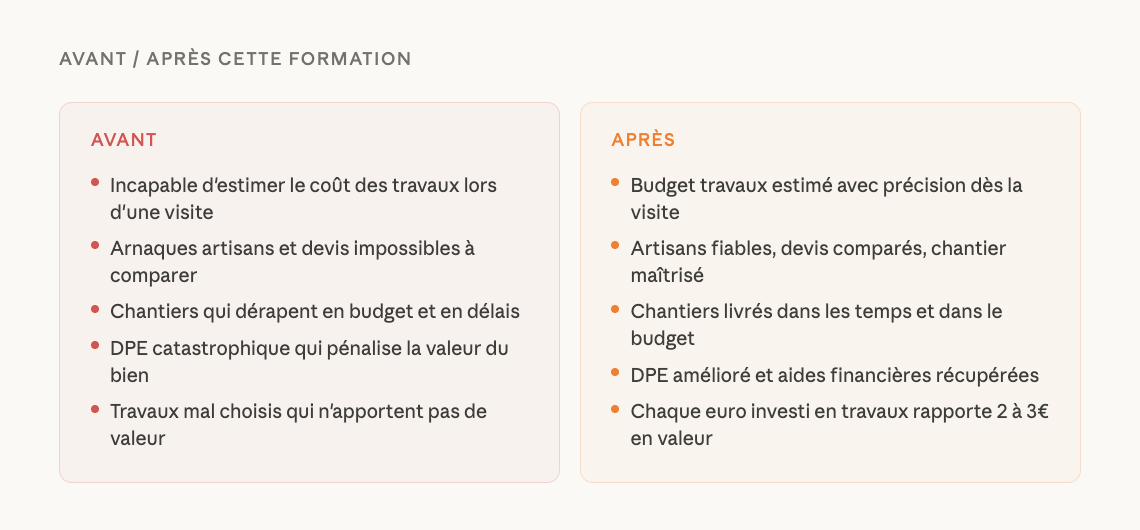 AVANT / APRÈS CETTE FORMATION

AVANT

- Incapable d'estimer le coût des travaux lors d'une visite
- Arnaques artisans et devis impossibles à comparer
- Chantiers qui dérapent en budget et en délais
- DPE catastrophique qui pénalise la valeur du bien
- Travaux mal choisis qui n'apportent pas de valeur

APRÈS

- Budget travaux estimé avec précision dès la visite
- Artisans fiables, devis comparés, chantier maîtrisé
- Chantiers livrés dans les temps et dans le budget
- DPE amélioré et aides financières récupérées
- Chaque euro investi en travaux rapporte 2 à 3€ en valeur